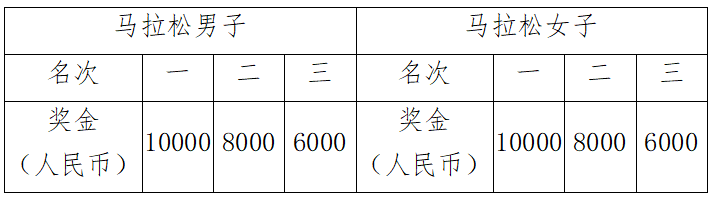 | 马拉松男子 | | | | 马拉松女子 | | | |
|---|---|---|---|---|---|---|---|
| 名次 | 一 | 二 | 三 | 名次 | 一 | 二 | 三 |
| 奖金（人民币） | 10000 | 8000 | 6000 | 奖金（人民币） | 10000 | 8000 | 6000 |